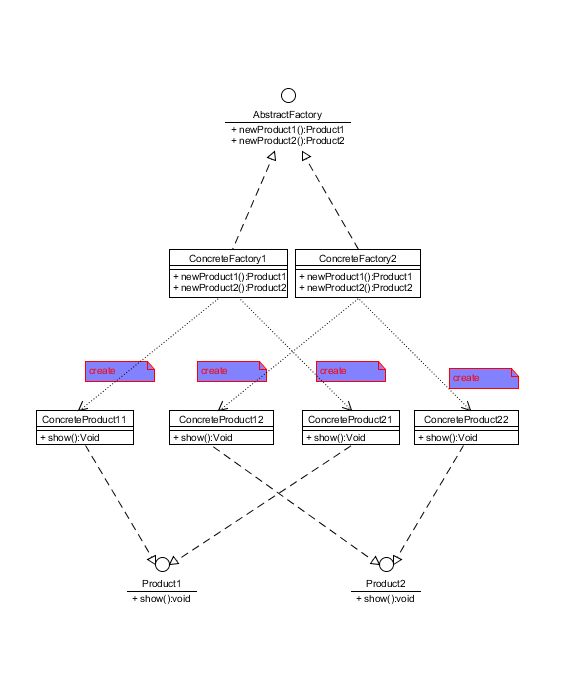 AbstractFactory
+ newProduct1():Product1
+ newProduct2():Product2

ConcreteFactory1
+ newProduct1():Product1
+ newProduct2():Product2

ConcreteFactory2
+ newProduct1():Product1
+ newProduct2():Product2

create

create

create

create

ConcreteProduct11
+ show():Void

ConcreteProduct12
+ show():Void

ConcreteProduct21
+ show():Void

ConcreteProduct22
+ show():Void

Product1
+ show():void

Product2
+ show():void